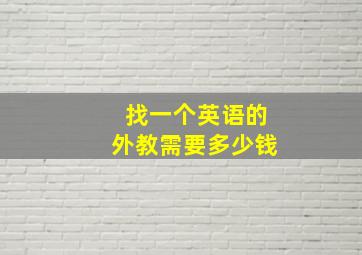 找一个英语的
外教需要多少钱